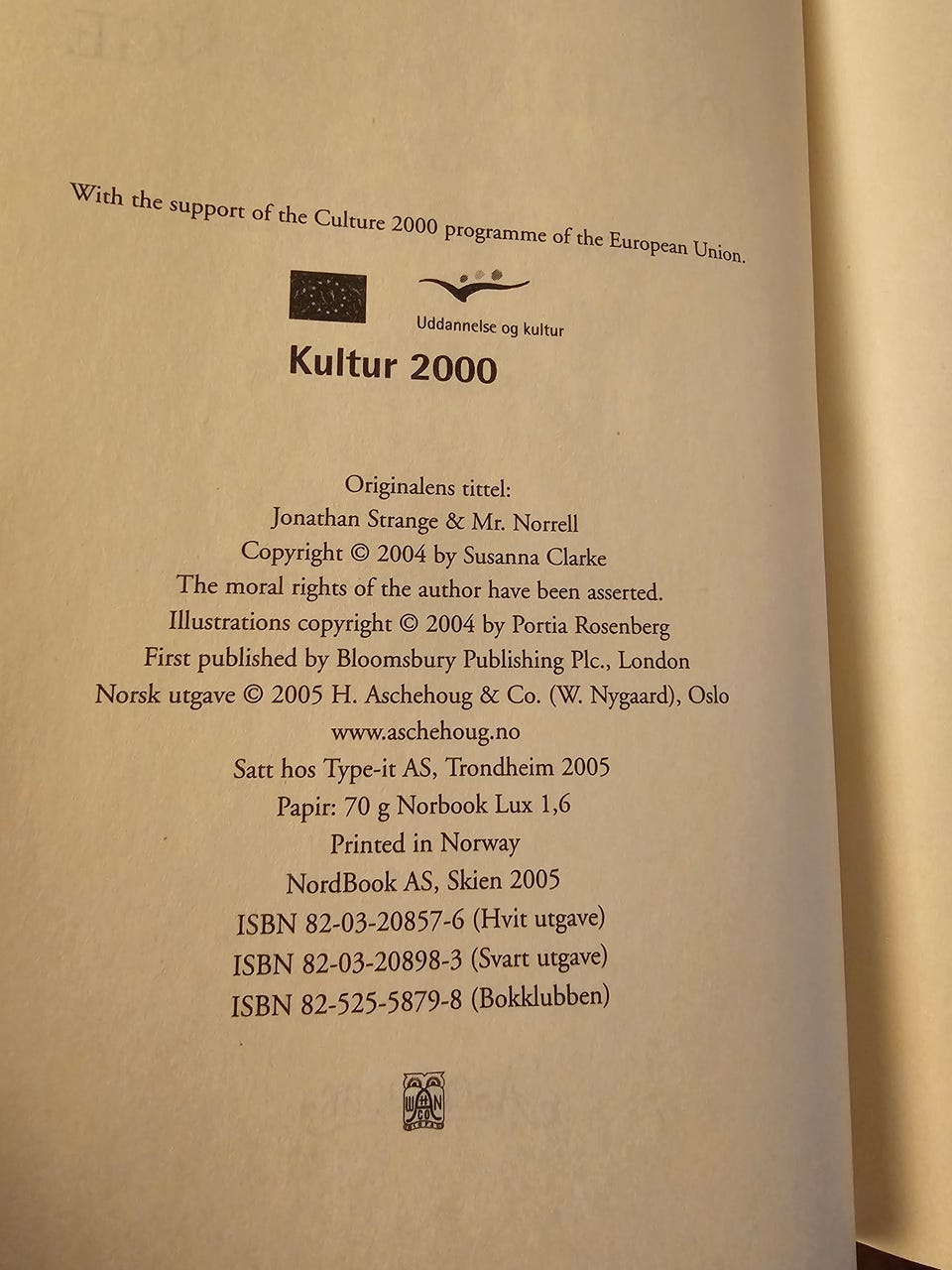 With the support of the Culture 2000 programme of the European Union.

Uddannelse og kultur

Kultur 2000

Originalens tittel:
Jonathan Strange & Mr. Norrell
Copyright © 2004 by Susanna Clarke
The moral rights of the author have been asserted.
Illustrations copyright © 2004 by Portia Rosenberg
First published by Bloomsbury Publishing Plc., London
Norsk utgave © 2005 H. Aschehoug & Co. (W. Nygaard), Oslo
www.aschehoug.no
Satt hos Type-it AS, Trondheim 2005
Papir: 70 g Norbook Lux 1,6
Printed in Norway
NordBook AS, Skien 2005
ISBN 82-03-20857-6 (Hvit utgave)
ISBN 82-03-20898-3 (Svart utgave)
ISBN 82-525-5879-8 (Bokklubben)